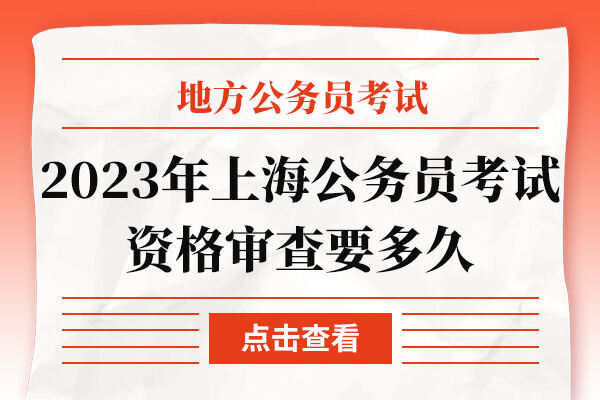 地方公务员考试

2023年上海公务员考试资格审查要多久

点击查看